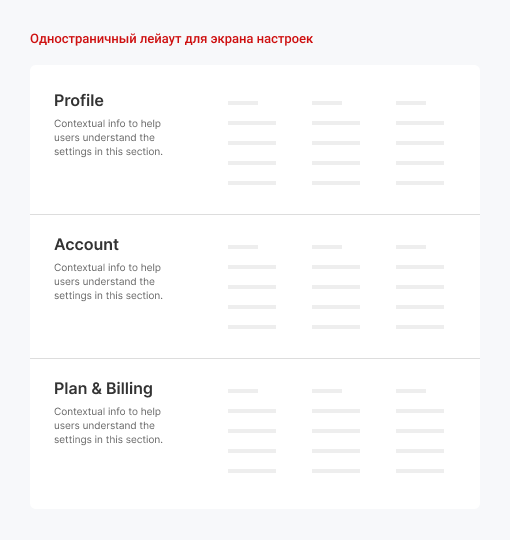 Одностраничный лейаут для экрана настроек

Profile

Contextual info to help users understand the settings in this section.

Account

Contextual info to help users understand the settings in this section.

Plan & Billing

Contextual info to help users understand the settings in this section.